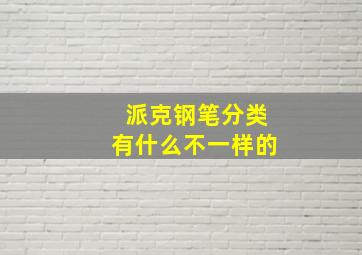 派克钢笔分类
有什么不一样的